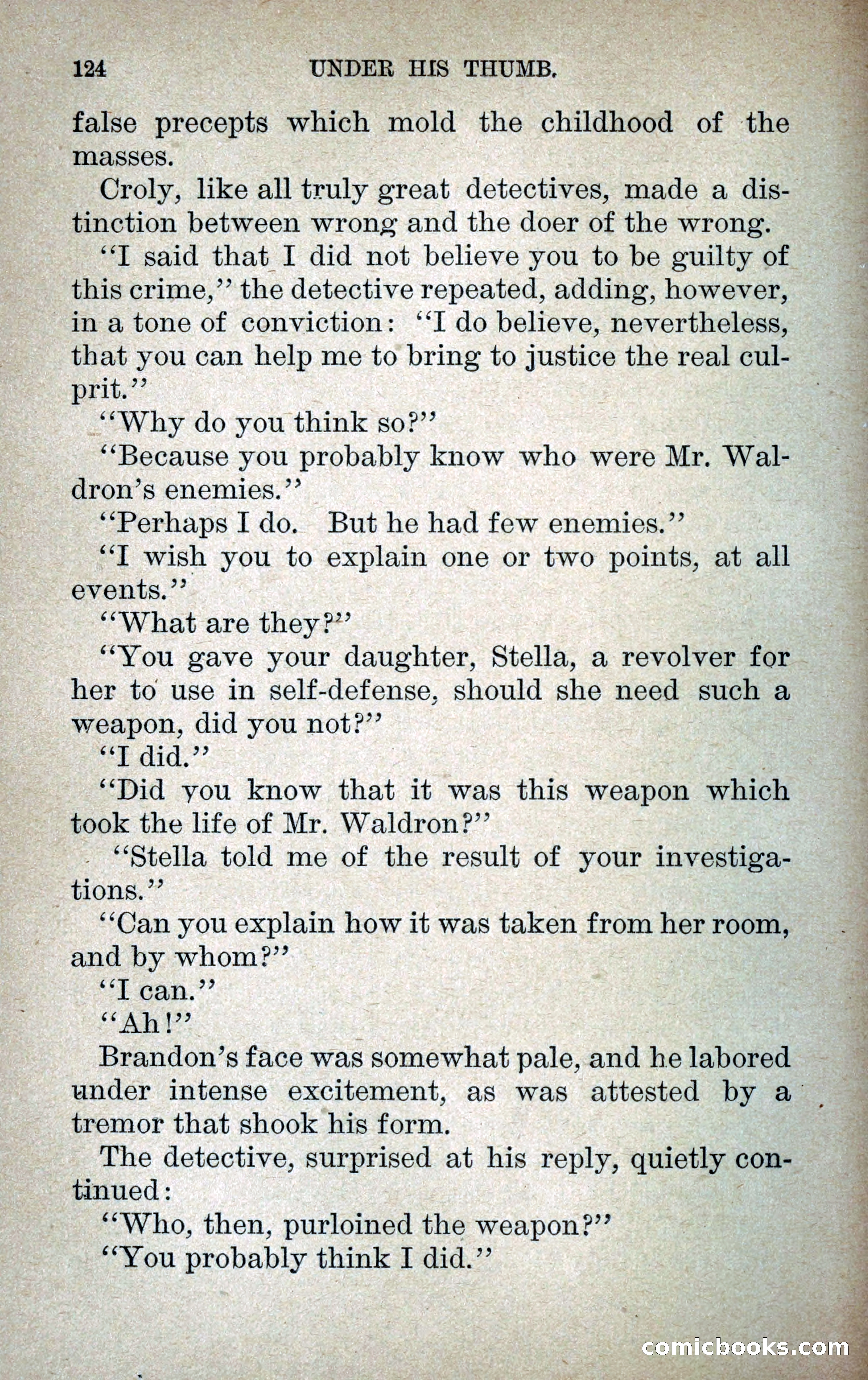 124 UNDER HIS THUMB.

false precepts which mold the childhood of the masses.

Croly, like all truly great detectives, made a distinction between wrong and the doer of the wrong.

"I said that I did not believe you to be guilty of this crime," the detective repeated, adding, however, in a tone of conviction: "I do believe, nevertheless, that you can help me to bring to justice the real culprit."

"Why do you think so?"

"Because you probably know who were Mr. Waldron's enemies."

"Perhaps I do. But he had few enemies."

"I wish you to explain one or two points, at all events."

"What are they?"

"You gave your daughter, Stella, a revolver for her to use in self-defense, should she need such a weapon, did you not?"

"I did."

"Did you know that it was this weapon which took the life of Mr. Waldron?"

"Stella told me of the result of your investigations."

"Can you explain how it was taken from her room, and by whom?"

"I can."

"Ah!"

Brandon's face was somewhat pale, and he labored under intense excitement, as was attested by a tremor that shook his form.

The detective, surprised at his reply, quietly continued:

"Who, then, purloined the weapon?"

"You probably think I did."

comicbooks.com